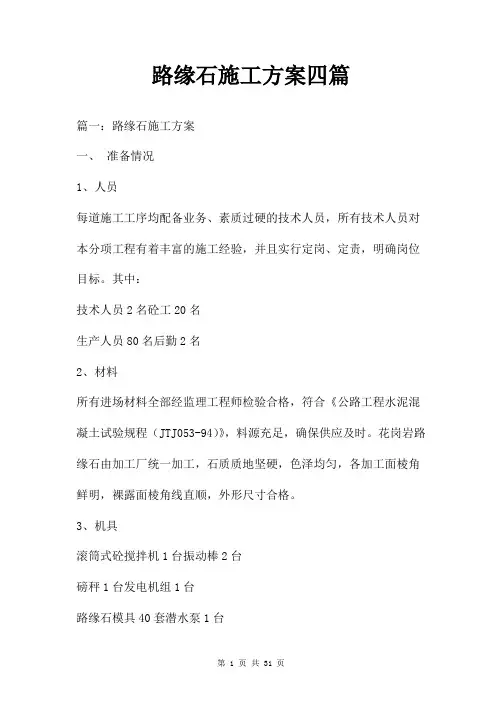 路缘石施工方案四篇

篇一：路缘石施工方案

一、 准备情况

1、人员

每道施工工序均配备业务、素质过硬的技术人员，所有技术人员对本分项工程有着丰富的施工经验，并且实行定岗、定责，明确岗位目标。其中：

技术人员 2 名砼工 20 名

生产人员 80 名后勤 2 名

2、材料

所有进场材料全部经监理工程师检验合格，符合《公路工程水泥混凝土试验规程（JTJ053-94）》，料源充足，确保供应及时。花岗岩路缘石由加工厂统一加工，石质质地坚硬，色泽均匀，各加工面棱角鲜明，裸露面棱角线直顺，外形尺寸合格。

3、机具

滚筒式砼搅拌机 1 台振动棒 2 台

磅秤 1 台发电机组 1 台

路缘石模具 40 套潜水泵 1 台

第 1 页 共 31 页